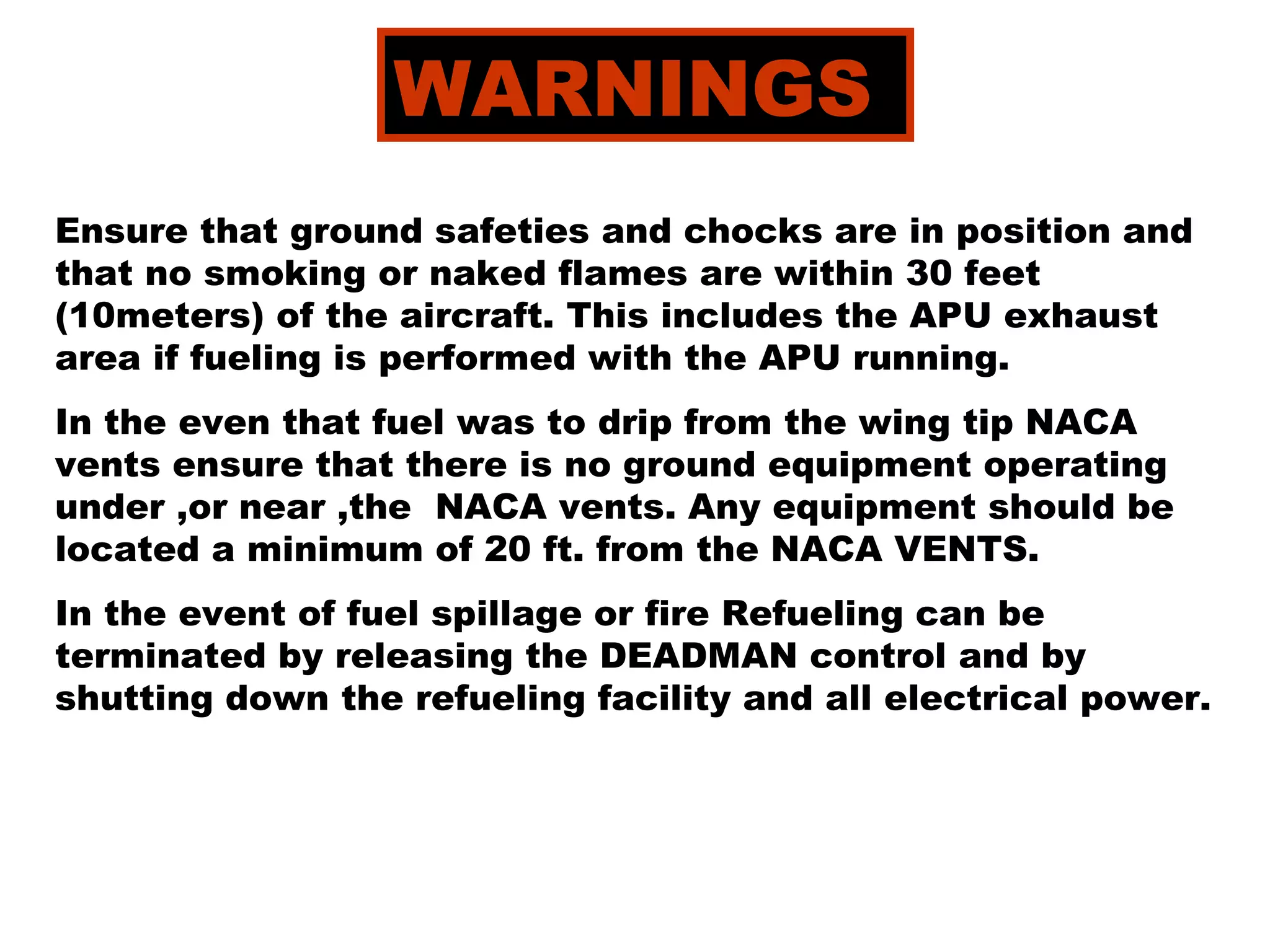 WARNINGS

Ensure that ground safeties and chocks are in position and that no smoking or naked flames are within 30 feet (10meters) of the aircraft. This includes the APU exhaust area if fueling is performed with the APU running.

In the even that fuel was to drip from the wing tip NACA vents ensure that there is no ground equipment operating under ,or near ,the  NACA vents. Any equipment should be located a minimum of 20 ft. from the NACA VENTS.

In the event of fuel spillage or fire Refueling can be terminated by releasing the DEADMAN control and by shutting down the refueling facility and all electrical power.